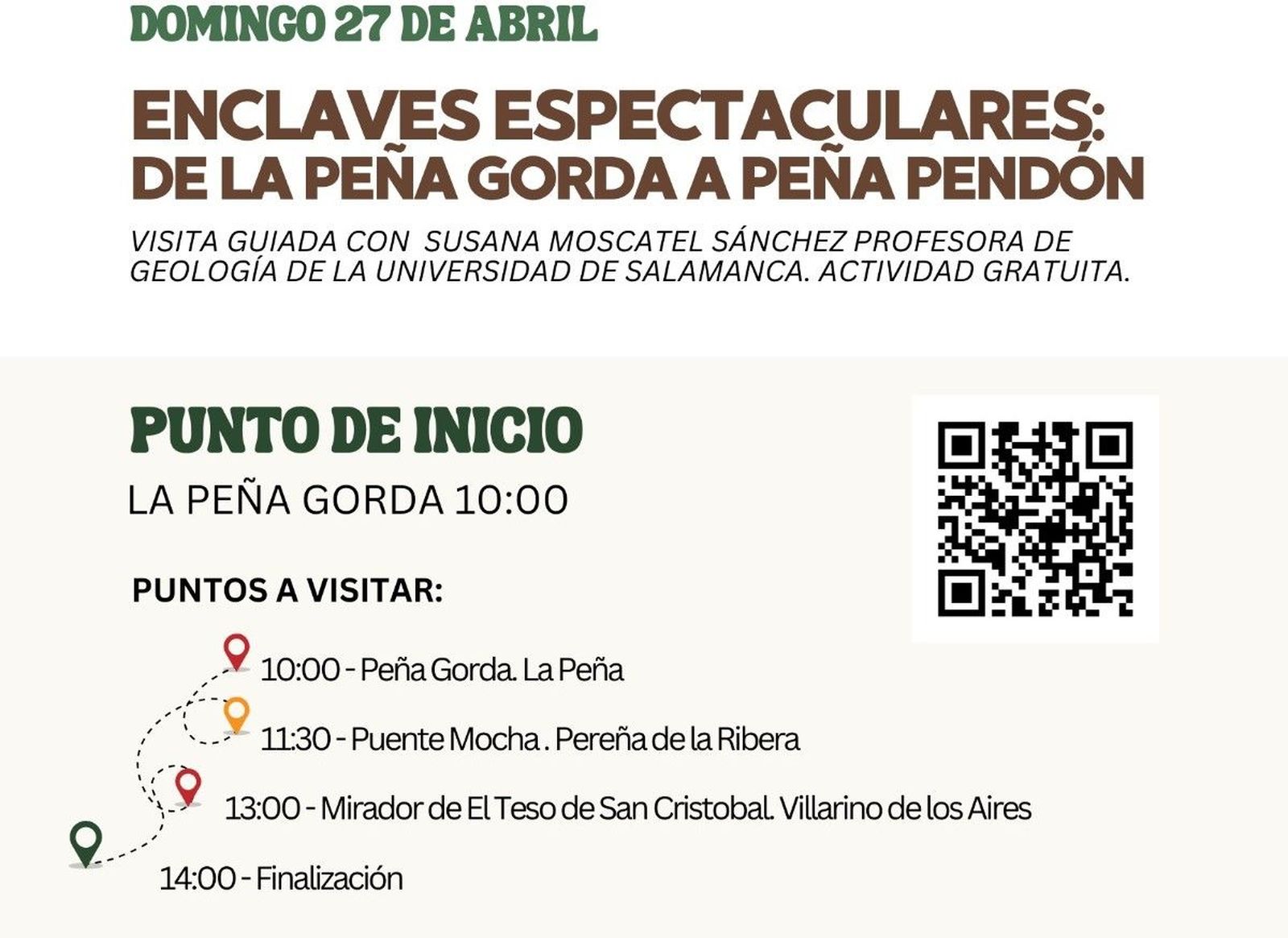 DOMINGO 27 DE ABRIL

ENCLAVES ESPECTACULARES: DE LA PEÑA GORDA A PEÑA PENDÓN

VISITA GUIADA CON SUSANA MOSCATEL SÁNCHEZ PROFESORA DE GEOLOGÍA DE LA UNIVERSIDAD DE SALAMANCA. ACTIVIDAD GRATUITA.

PUNTO DE INICIO

LA PEÑA GORDA 10:00

PUNTOS A VISITAR:

10:00 - Peña Gorda. La Peña

11:30 - Puente Mocha . Pereña de la Ribera

13:00 - Mirador de El Teso de San Cristobal. Villarino de los Aires

14:00 - Finalización